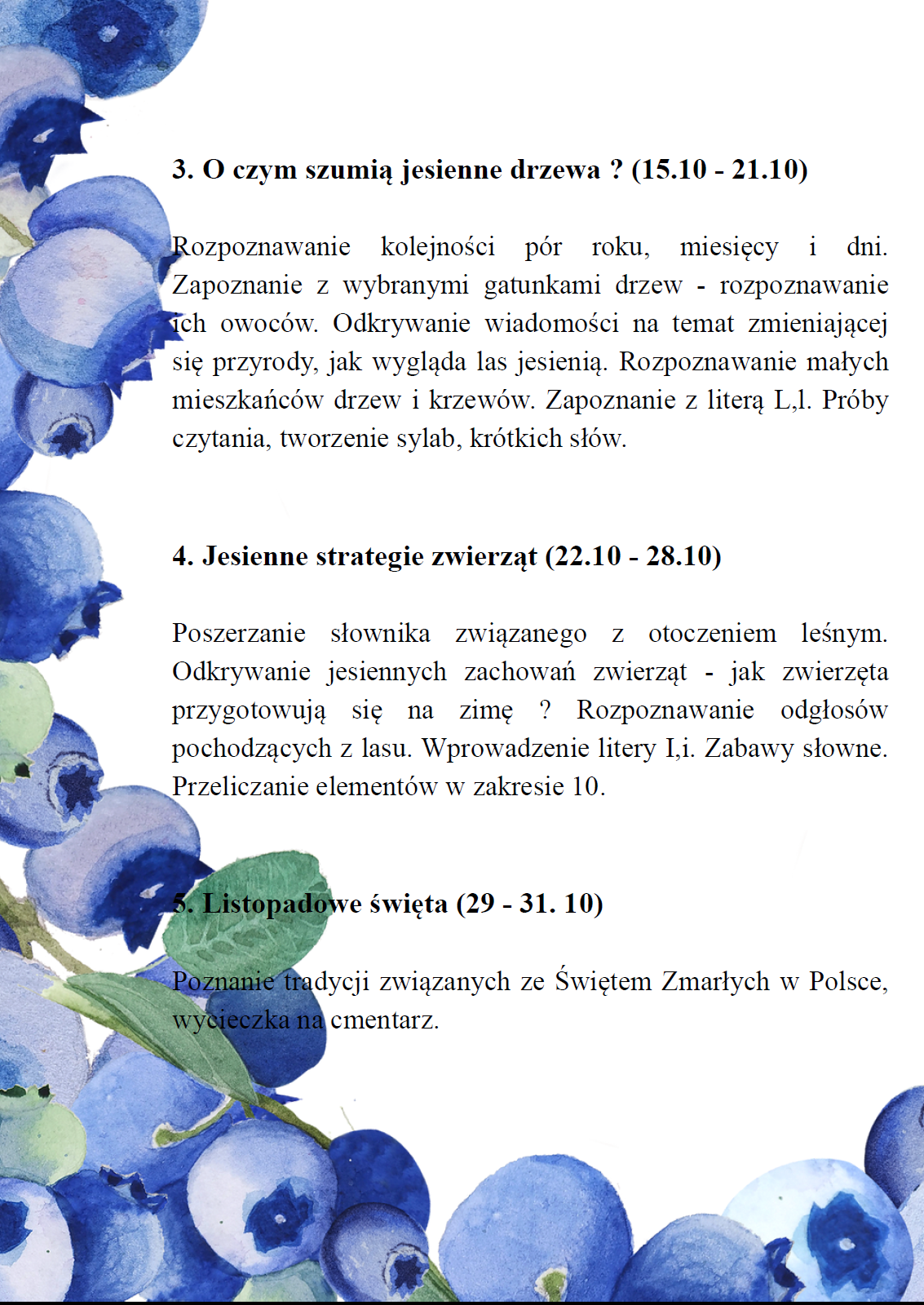 3. O czym szumią jesienne drzewa ? (15.10 - 21.10)

Rozpoznawanie kolejności pór roku, miesięcy i dni. Zapoznanie z wybranymi gatunkami drzew - rozpoznawanie ich owoców. Odkrywanie wiadomości na temat zmieniającej się przyrody, jak wygląda las jesienią. Rozpoznawanie małych mieszkańców drzew i krzewów. Zapoznanie z literą L,l. Próby czytania, tworzenie sylab, krótkich słów.

4. Jesienne strategie zwierząt (22.10 - 28.10)

Poszerzanie słownika związanego z otoczeniem leśnym. Odkrywanie jesiennych zachowań zwierząt - jak zwierzęta przygotowują się na zimę ? Rozpoznawanie odgłosów pochodzących z lasu. Wprowadzenie litery I,i. Zabawy słowne. Przeliczanie elementów w zakresie 10.

5. Listopadowe święta (29 - 31. 10)

Poznanie tradycji związanych ze Świętem Zmarłych w Polsce, wycieczka na cmentarz.